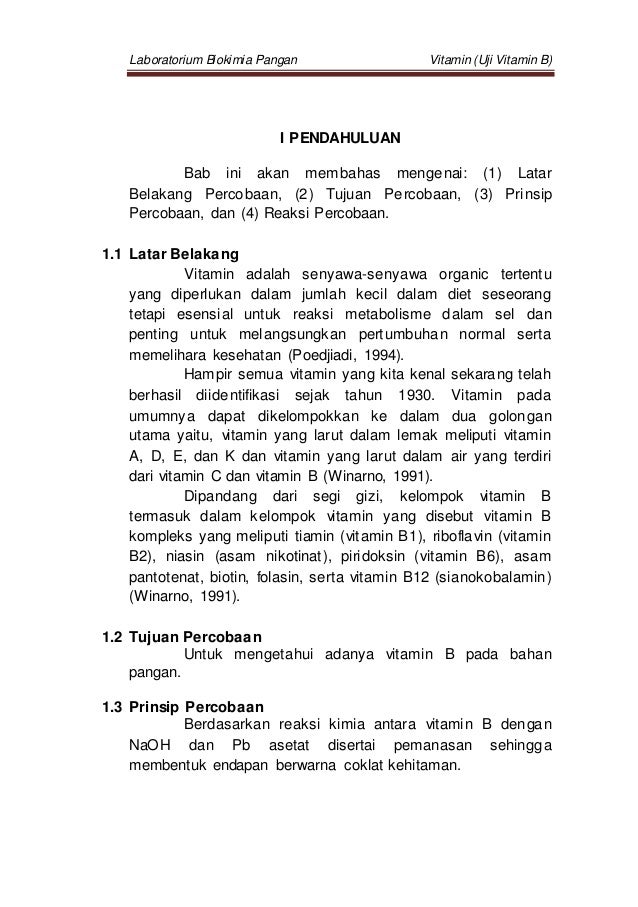 Laboratorium Biokimia Pangan

Vitamin (Uji Vitamin B)

I PENDAHULUAN

Bab ini akan membahas mengenai: (1) Latar Belakang Percobaan, (2) Tujuan Percobaan, (3) Prinsip Percobaan, dan (4) Reaksi Percobaan.

1.1 Latar Belakang

Vitamin adalah senyawa-senyawa organic tertentu yang diperlukan dalam jumlah kecil dalam diet seseorang tetapi esensial untuk reaksi metabolisme dalam sel dan penting untuk melangsungkan pertumbuhan normal serta memelihara kesehatan (Poedjiadi, 1994).

Hampir semua vitamin yang kita kenal sekarang telah berhasil diidentifikasi sejak tahun 1930. Vitamin pada umumnya dapat dikelompokkan ke dalam dua golongan utama yaitu, vitamin yang larut dalam lemak meliputi vitamin A, D, E, dan K dan vitamin yang larut dalam air yang terdiri dari vitamin C dan vitamin B (Winarno, 1991).

Dipandang dari segi gizi, kelompok vitamin B termasuk dalam kelompok vitamin yang disebut vitamin B kompleks yang meliputi tiamin (vitamin B1), riboflavin (vitamin B2), niasin (asam nikotinat), piridoksin (vitamin B6), asam pantotenat, biotin, folasin, serta vitamin B12 (sianokobalamin) (Winarno, 1991).

1.2 Tujuan Percobaan

Untuk mengetahui adanya vitamin B pada bahan pangan.

1.3 Prinsip Percobaan

Berdasarkan reaksi kimia antara vitamin B dengan NaOH dan Pb asetat disertai pemanasan sehingga membentuk endapan berwarna coklat kehitaman.